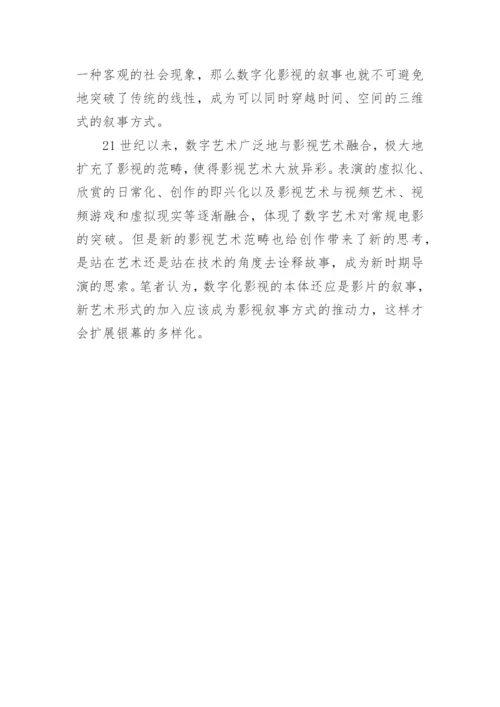 一种客观的社会现象，那么数字化影视的叙事也就不可避免地突破了传统的线性，成为可以同时穿越时间、空间的三维式的叙事方式。

21世纪以来，数字艺术广泛地与影视艺术融合，极大地扩充了影视的范畴，使得影视艺术大放异彩。表演的虚拟化、欣赏的日常化、创作的即兴化以及影视艺术与视频艺术、视频游戏和虚拟现实等逐渐融合，体现了数字艺术对常规电影的突破。但是新的影视艺术范畴也给创作带来了新的思考，是站在艺术还是站在技术的角度去诠释故事，成为新时期导演的思索。笔者认为，数字化影视的本体还应是影片的叙事，新艺术形式的加入应该成为影视叙事方式的推动力，这样才会扩展银幕的多样化。